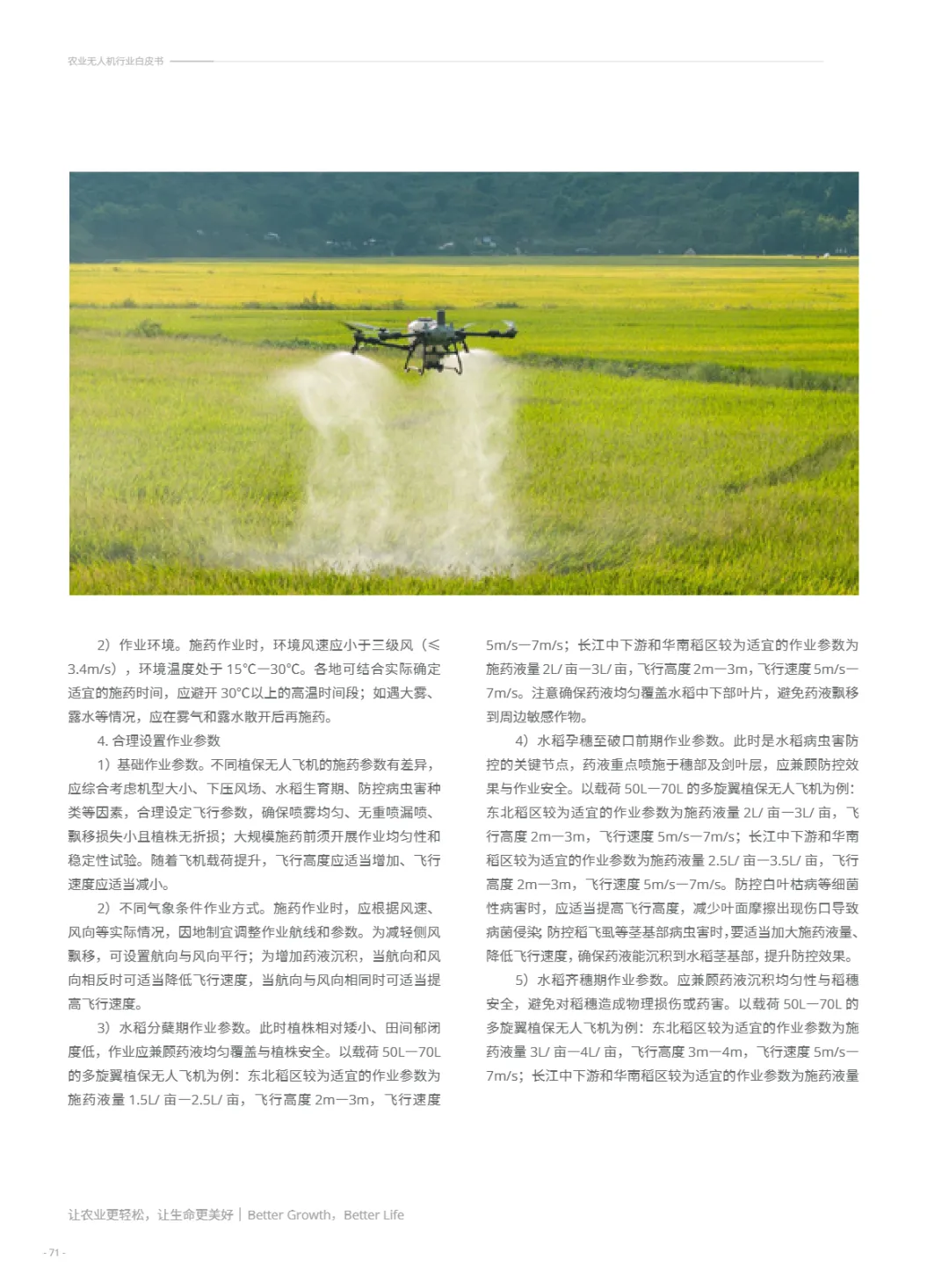 农业无人机行业白皮书

2）作业环境。施药作业时，环境风速应小于三级风（≤3.4m/s），环境温度处于 15°C—30°C。各地可结合实际确定适宜的施药时间，应避开 30°C以上的高温时间段；如遇大雾、露水等情况，应在雾气和露水散开后再施药。

4. 合理设置作业参数

1）基础作业参数。不同植保无人飞机的施药参数有差异，应综合考虑机型大小、下压风场、水稻生育期、防控病虫害种类等因素，合理设定飞行参数，确保喷雾均匀、无重喷漏喷、飘移损失小且植株无折损；大规模施药前须开展作业均匀性和稳定性试验。随着飞机载荷提升，飞行高度应适当增加、飞行速度应适当减小。

2）不同气象条件作业方式。施药作业时，应根据风速、风向等实际情况，因地制宜调整作业航线和参数。为减轻侧风飘移，可设置航向与风向平行；为增加药液沉积，当航向和风向相反时可适当降低飞行速度，当航向与风向相同时可适当提高飞行速度。

3）水稻分蘖期作业参数。此时植株相对矮小、田间郁闭度低，作业应兼顾药液均匀覆盖与植株安全。以载荷 50L—70L 的多旋翼植保无人飞机为例：东北稻区较为适宜的作业参数为施药液量 1.5L/ 亩—2.5L/ 亩，飞行高度 2m—3m，飞行速度 5m/s—7m/s；长江中下游和华南稻区较为适宜的作业参数为施药液量 2L/ 亩—3L/ 亩，飞行高度 2m—3m，飞行速度 5m/s—7m/s。注意确保药液均匀覆盖水稻中下部叶片，避免药液飘移到周边敏感作物。

4）水稻孕穗至破口前期作业参数。此时是水稻病虫害防控的关键节点，药液重点喷施于穗部及剑叶层，应兼顾防控效果与作业安全。以载荷 50L—70L 的多旋翼植保无人飞机为例：东北稻区较为适宜的作业参数为施药液量 2L/ 亩—3L/ 亩，飞行高度 2m—3m，飞行速度 5m/s—7m/s；长江中下游和华南稻区较为适宜的作业参数为施药液量 2.5L/ 亩—3.5L/ 亩，飞行高度 2m—3m，飞行速度 5m/s—7m/s。防控白叶枯病等细菌性病害时，应适当提高飞行高度，减少叶面摩擦出现伤口导致病菌侵染；防控稻飞虱等茎基部病虫害时，要适当加大施药液量、降低飞行速度，确保药液能沉积到水稻茎基部，提升防控效果。

5）水稻齐穗期作业参数。应兼顾药液沉积均匀性与稻穗安全，避免对稻穗造成物理损伤或药害。以载荷 50L—70L 的多旋翼植保无人飞机为例：东北稻区较为适宜的作业参数为施药液量 3L/ 亩—4L/ 亩，飞行高度 3m—4m，飞行速度 5m/s—7m/s；长江中下游和华南稻区较为适宜的作业参数为施药液量

让农业更轻松，让生命更美好 | Better Growth，Better Life

- 71 -